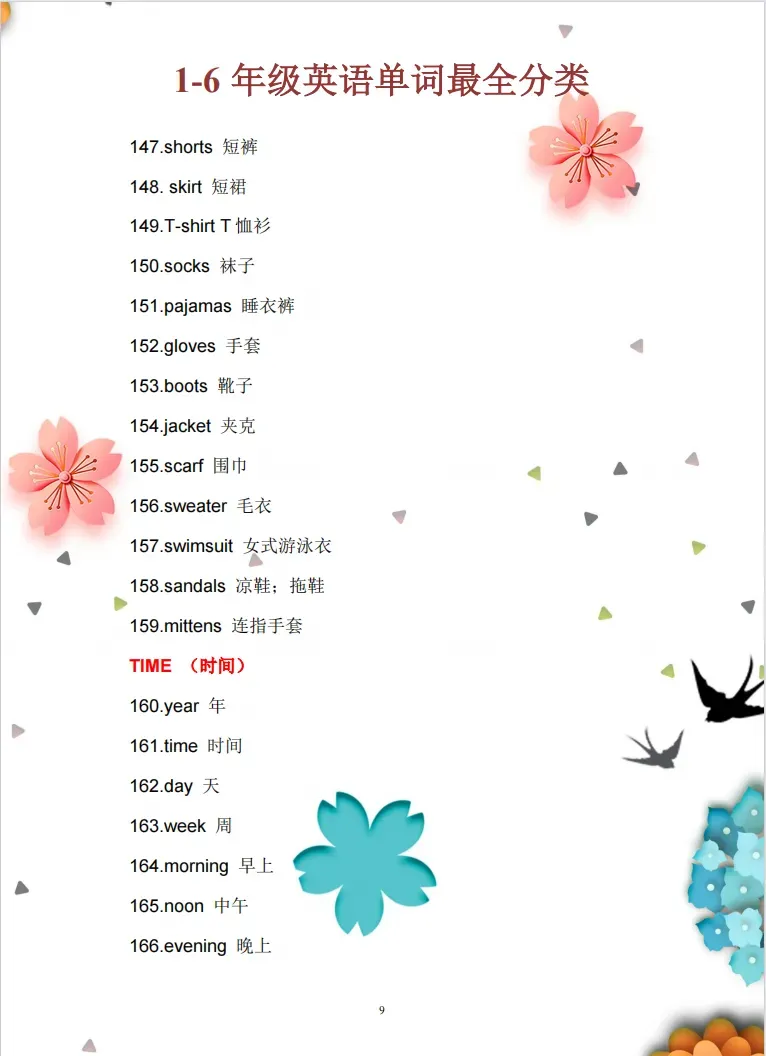 1-6 年级英语单词最全分类

147.shorts 短裤

148. skirt 短裙

149.T-shirt T 恤衫

150.socks 袜子

151.pajamas 睡衣裤

152.gloves 手套

153.boots 靴子

154.jacket 夹克

155.scarf 围巾

156.sweater 毛衣

157.swimsuit 女式游泳衣

158.sandals 凉鞋；拖鞋

159.mittens 连指手套

TIME （时间）

160.year 年

161.time 时间

162.day 天

163.week 周

164.morning 早上

165.noon 中午

166.evening 晚上

9